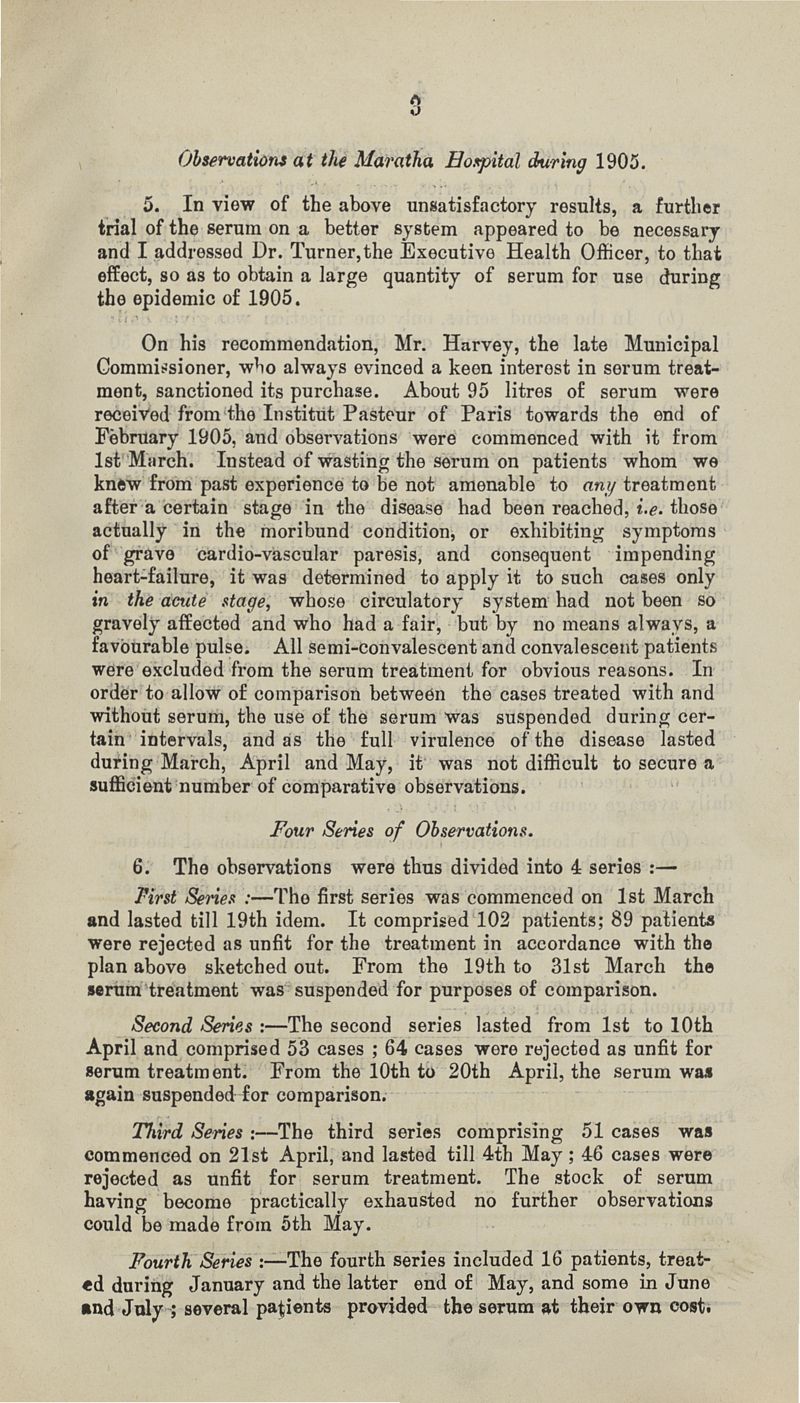 3

Observations at the Maratha Hospital during 1905.

5. In view of the above unsatisfactory results, a further trial of the serum on a better system appeared to be necessary and I addressed Dr. Turner, the Executive Health Officer, to that effect, so as to obtain a large quantity of serum for use during the epidemic of 1905.

On his recommendation, Mr. Harvey, the late Municipal Commissioner, who always evinced a keen interest in serum treatment, sanctioned its purchase. About 95 litres of serum were received from the Institut Pasteur of Paris towards the end of February 1905, and observations were commenced with it from 1st March. Instead of wasting the serum on patients whom we knew from past experience to be not amenable to any treatment after a certain stage in the disease had been reached, i.e. those actually in the moribund condition, or exhibiting symptoms of grave cardio-vascular paresis, and consequent impending heart-failure, it was determined to apply it to such cases only in the acute stage, whose circulatory system had not been so gravely affected and who had a fair, but by no means always, a favourable pulse. All semi-convalescent and convalescent patients were excluded from the serum treatment for obvious reasons. In order to allow of comparison between the cases treated with and without serum, the use of the serum was suspended during certain intervals, and as the full virulence of the disease lasted during March, April and May, it was not difficult to secure a sufficient number of comparative observations.

Four Series of Observations.

6. The observations were thus divided into 4 series :—

First Series :—The first series was commenced on 1st March and lasted till 19th idem. It comprised 102 patients; 89 patients were rejected as unfit for the treatment in accordance with the plan above sketched out. From the 19th to 31st March the serum treatment was suspended for purposes of comparison.

Second Series :—The second series lasted from 1st to 10th April and comprised 53 cases ; 64 cases were rejected as unfit for serum treatment. From the 10th to 20th April, the serum was again suspended for comparison.

Third Series :—The third series comprising 51 cases was commenced on 21st April, and lasted till 4th May ; 46 cases were rejected as unfit for serum treatment. The stock of serum having become practically exhausted no further observations could be made from 5th May.

Fourth Series :—The fourth series included 16 patients, treated during January and the latter end of May, and some in June and July ; several patients provided the serum at their own cost.